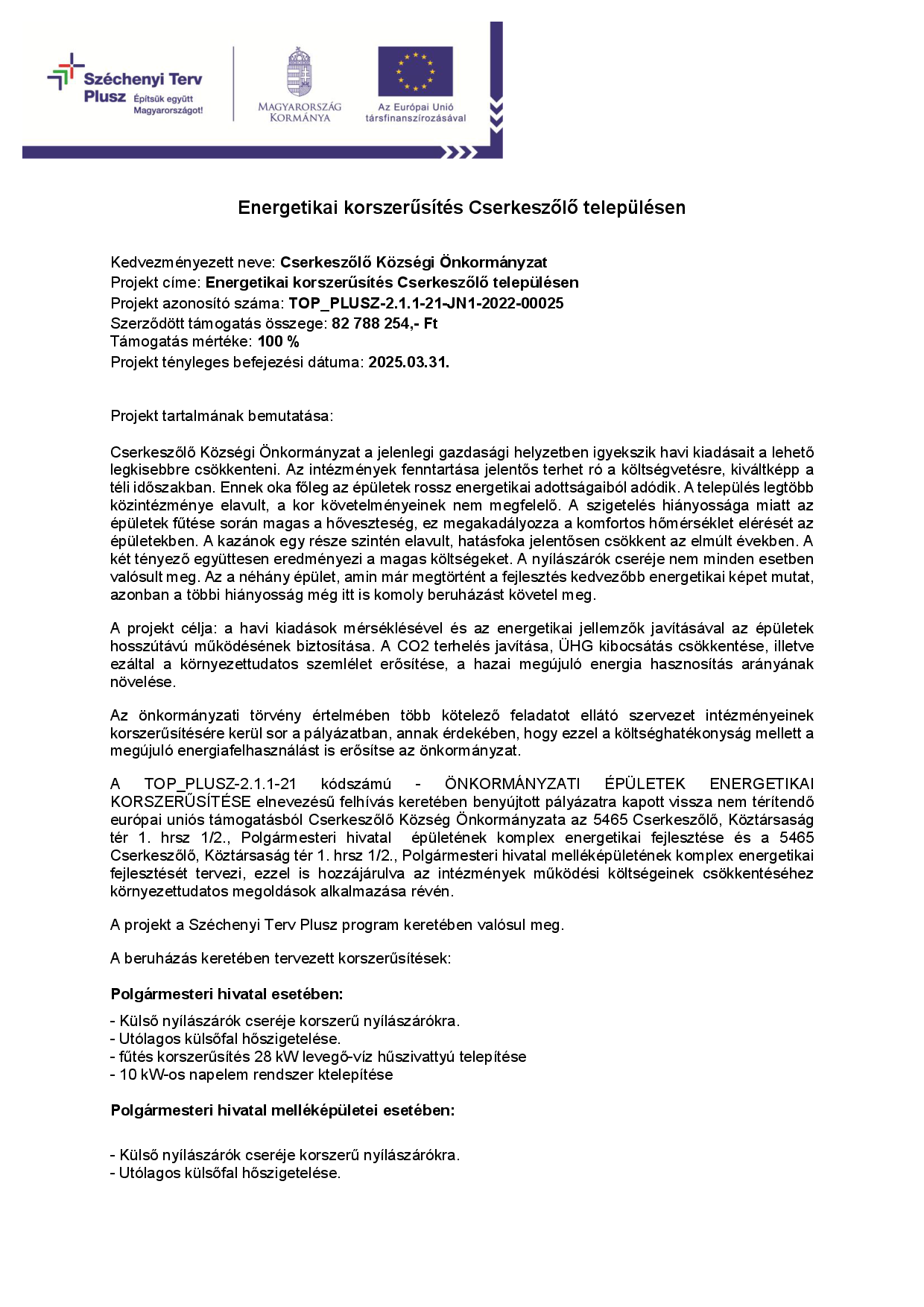 Széchenyi Terv Plusz
Építsük együtt Magyarországot!

MAGYARORSZÁG KORMÁNYA

Az Európai Unió társfinanszírozásával

Energetikai korszerűsítés Cserkeszőlő településen

Kedvezményezett neve: Cserkeszőlő Községi Önkormányzat
Projekt címe: Energetikai korszerűsítés Cserkeszőlő településen
Projekt azonosító száma: TOP_PLUSZ-2.1.1-21-JN1-2022-00025
Szerződött támogatás összege: 82 788 254,- Ft
Támogatás mértéke: 100 %
Projekt tényleges befejezési dátuma: 2025.03.31.

Projekt tartalmának bemutatása:

Cserkeszőlő Községi Önkormányzat a jelenlegi gazdasági helyzetben igyekszik havi kiadásait a lehető legkisebbre csökkenteni. Az intézmények fenntartása jelentős terhet ró a költségvetésre, kiváltképp a téli időszakban. Ennek oka főleg az épületek rossz energetikai adottságaiból adódik. A település legtöbb közintézménye elavult, a kor követelményeinek nem megfelelő. A szigetelés hiányossága miatt az épületek fűtése során magas a hőveszteség, ez megakadályozza a komfortos hőmérséklet elérését az épületekben. A kazánok egy része szintén elavult, hatásfoka jelentősen csökkent az elmúlt években. A két tényező együttesen eredményezi a magas költségeket. A nyílászárók cseréje nem minden esetben valósult meg. Az a néhány épület, amin már megtörtént a fejlesztés kedvezőbb energetikai képet mutat, azonban a többi hiányosság még itt is komoly beruházást követel meg.

A projekt célja: a havi kiadások mérséklésével és az energetikai jellemzők javításával az épületek hosszútávú működésének biztosítása. A CO2 terhelés javítása, ÜHG kibocsátás csökkentése, illetve ezáltal a környezettudatos szemlélet erősítése, a hazai megújuló energia hasznosítás arányának növelése.

Az önkormányzati törvény értelmében több kötelező feladatot ellátó szervezet intézményeinek korszerűsítésére kerül sor a pályázatban, annak érdekében, hogy ezzel a költséghatékonyság mellett a megújuló energiafelhasználást is erősítse az önkormányzat.

A TOP_PLUSZ-2.1.1-21 kódszámú - ÖNKORMÁNYZATI ÉPÜLETEK ENERGETIKAI KORSZERŰSÍTÉSE elnevezésű felhívás keretében benyújtott pályázatra kapott vissza nem térítendő európai uniós támogatásból Cserkeszőlő Község Önkormányzata az 5465 Cserkeszőlő, Köztársaság tér 1. hrsz 1/2., Polgármesteri hivatal épületének komplex energetikai fejlesztése és a 5465 Cserkeszőlő, Köztársaság tér 1. hrsz 1/2., Polgármesteri hivatal melléképületének komplex energetikai fejlesztését tervezi, ezzel is hozzájárulva az intézmények működési költségeinek csökkentéséhez környezettudatos megoldások alkalmazása révén.

A projekt a Széchenyi Terv Plusz program keretében valósul meg.

A beruházás keretében tervezett korszerűsítések:

Polgármesteri hivatal esetében:

- Külső nyílászárók cseréje korszerű nyílászárókra.
- Utólagos külsőfal hőszigetelése.
- fűtés korszerűsítés 28 kW levegő-víz hűszivattyú telepítése
- 10 kW-os napelem rendszer ktelepítése

Polgármesteri hivatal melléképületei esetében:

- Külső nyílászárók cseréje korszerű nyílászárókra.
- Utólagos külsőfal hőszigetelése.